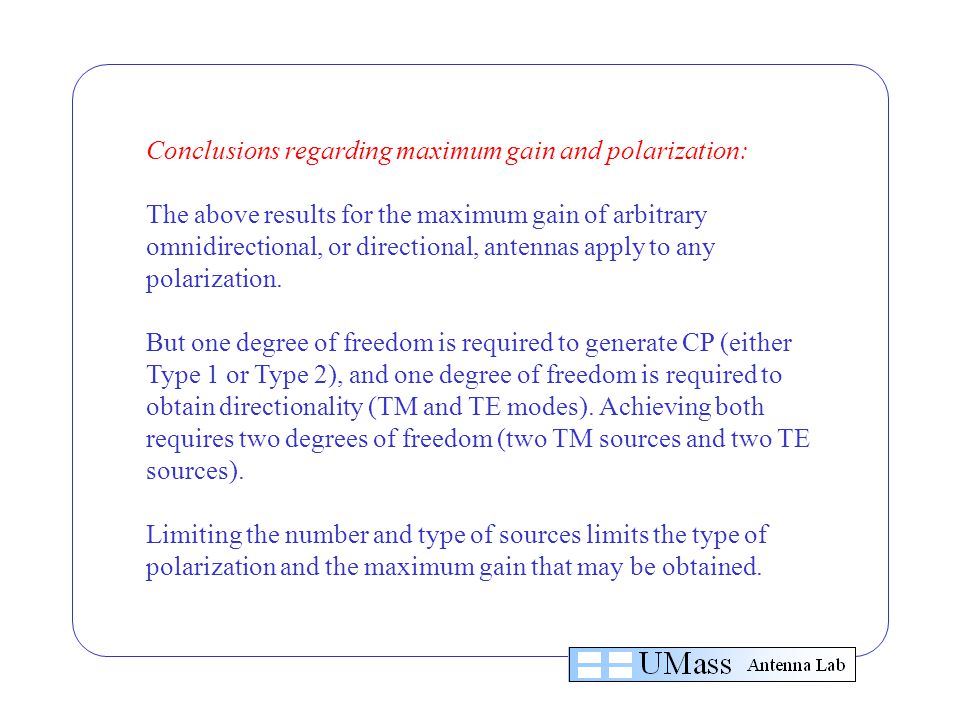 Conclusions regarding maximum gain and polarization:

The above results for the maximum gain of arbitrary omnidirectional, or directional, antennas apply to any polarization.

But one degree of freedom is required to generate CP (either Type 1 or Type 2), and one degree of freedom is required to obtain directionality (TM and TE modes). Achieving both requires two degrees of freedom (two TM sources and two TE sources).

Limiting the number and type of sources limits the type of polarization and the maximum gain that may be obtained.

UMass Antenna Lab